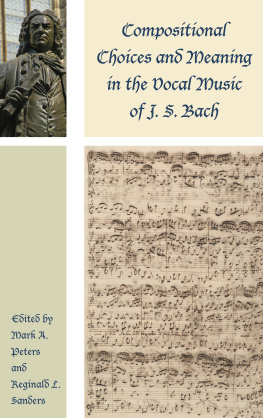 Compositional Choices and Meaning in the Vocal Music of J. S. Bach

Edited by
Mark A. Peters
and
Reginald L. Sanders